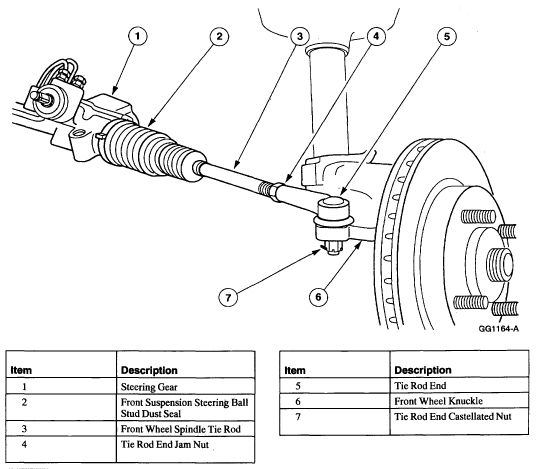 1
2
3
4
5
7
6
GG1164-A

| Item | Description |
|---|---|
| 1 | Steering Gear |
| 2 | Front Suspension Steering Ball Stud Dust Seal |
| 3 | Front Wheel Spindle Tie Rod |
| 4 | Tie Rod End Jam Nut |

| Item | Description |
|---|---|
| 5 | Tie Rod End |
| 6 | Front Wheel Knuckle |
| 7 | Tie Rod End Castellated Nut |